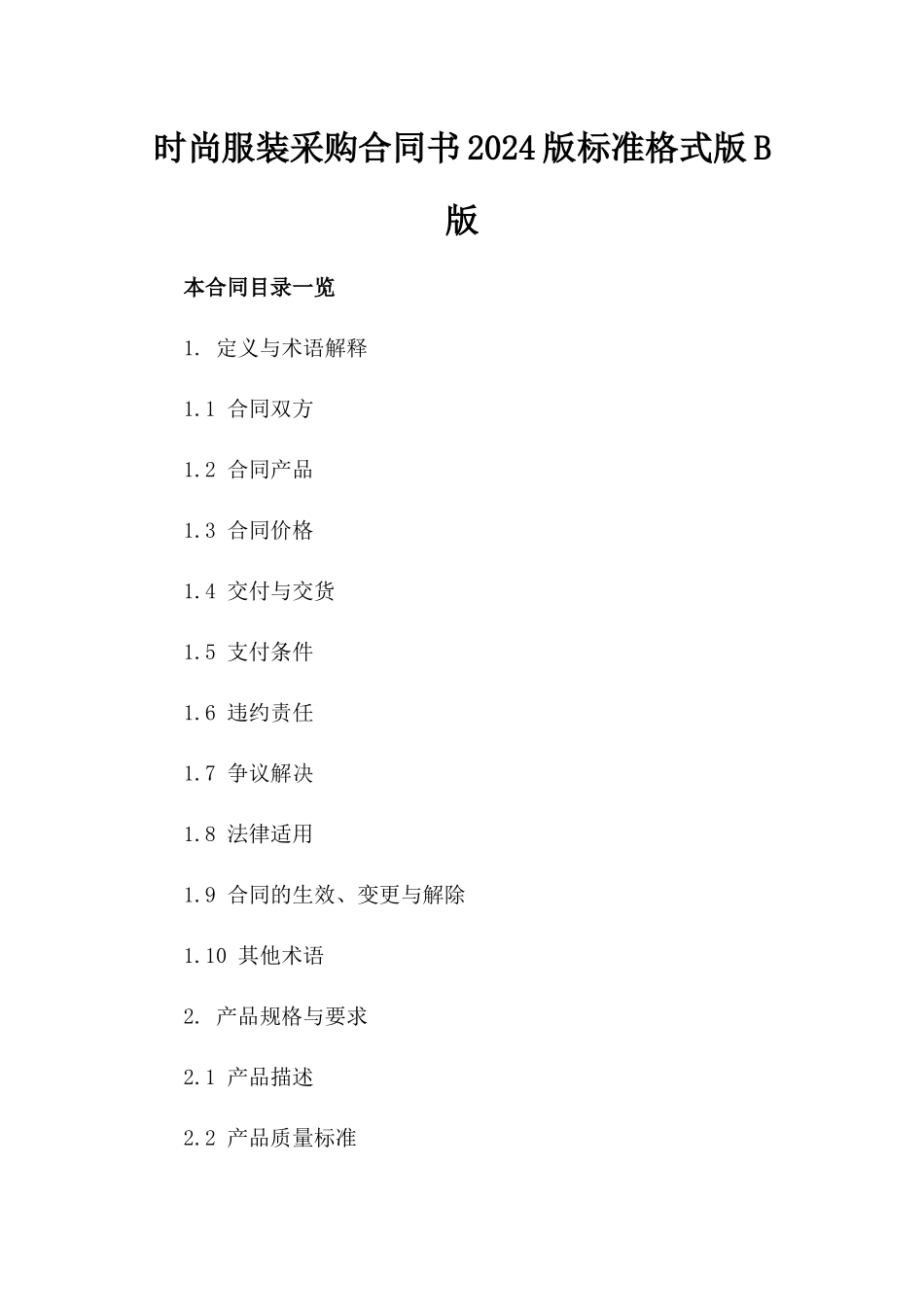 时尚服装采购合同书2024版标准格式版B版

本合同目录一览

1. 定义与术语解释

1.1 合同双方

1.2 合同产品

1.3 合同价格

1.4 交付与交货

1.5 支付条件

1.6 违约责任

1.7 争议解决

1.8 法律适用

1.9 合同的生效、变更与解除

1.10 其他术语

2. 产品规格与要求

2.1 产品描述

2.2 产品质量标准